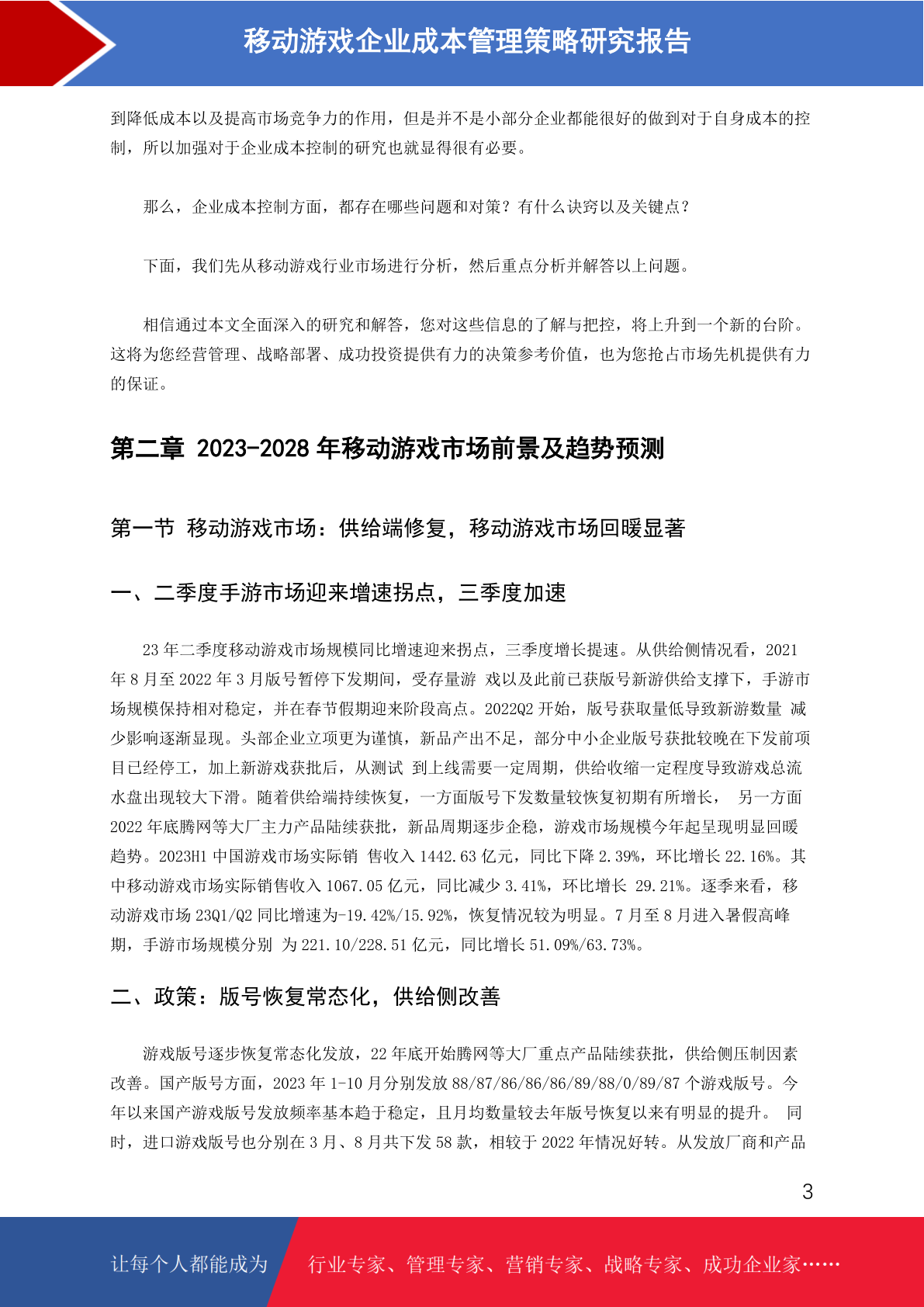 移动游戏企业成本管理策略研究报告

到降低成本以及提高市场竞争力的作用，但是并不是小部分企业都能很好的做到对于自身成本的控制，所以加强对于企业成本控制的研究也就显得很有必要。

那么，企业成本控制方面，都存在哪些问题和对策？有什么诀窍以及关键点？

下面，我们先从移动游戏行业市场进行分析，然后重点分析并解答以上问题。

相信通过本文全面深入的研究和解答，您对这些信息的了解与把控，将上升到一个新的台阶。这将为您经营管理、战略部署、成功投资提供有力的决策参考价值，也为您抢占市场先机提供有力的保证。

第二章 2023-2028 年移动游戏市场前景及趋势预测

第一节 移动游戏市场：供给端修复，移动游戏市场回暖显著

一、二季度手游市场迎来增速拐点，三季度加速

23 年二季度移动游戏市场规模同比增速迎来拐点，三季度增长提速。从供给侧情况看，2021 年 8 月至 2022 年 3 月版号暂停下发期间，受存量游 戏以及此前已获版号新游供给支撑下，手游市场规模保持相对稳定，并在春节假期迎来阶段高点。2022Q2 开始，版号获取量低导致新游数量 减少影响逐渐显现。头部企业立项更为谨慎，新品产出不足，部分中小企业版号获批较晚在下发前项目已经停工，加上新游戏获批后，从测试 到上线需要一定周期，供给收缩一定程度导致游戏总流水盘出现较大下滑。随着供给端持续恢复，一方面版号下发数量较恢复初期有所增长， 另一方面 2022 年底腾网等大厂主力产品陆续获批，新品周期逐步企稳，游戏市场规模今年起呈现明显回暖趋势。2023H1 中国游戏市场实际销 售收入 1442.63 亿元，同比下降 2.39%，环比增长 22.16%。其中移动游戏市场实际销售收入 1067.05 亿元，同比减少 3.41%，环比增长 29.21%。逐季来看，移动游戏市场 23Q1/Q2 同比增速为-19.42%/15.92%，恢复情况较为明显。7 月至 8 月进入暑假高峰期，手游市场规模分别 为 221.10/228.51 亿元，同比增长 51.09%/63.73%。

二、政策：版号恢复常态化，供给侧改善

游戏版号逐步恢复常态化发放，22 年底开始腾网等大厂重点产品陆续获批，供给侧压制因素改善。国产版号方面，2023 年 1-10 月分别发放 88/87/86/86/86/89/88/0/89/87 个游戏版号。今年以来国产游戏版号发放频率基本趋于稳定，且月均数量较去年版号恢复以来有明显的提升。 同时，进口游戏版号也分别在 3 月、8 月共下发 58 款，相较于 2022 年情况好转。从发放厂商和产品

3

让每个人都能成为 行业专家、管理专家、营销专家、战略专家、成功企业家……